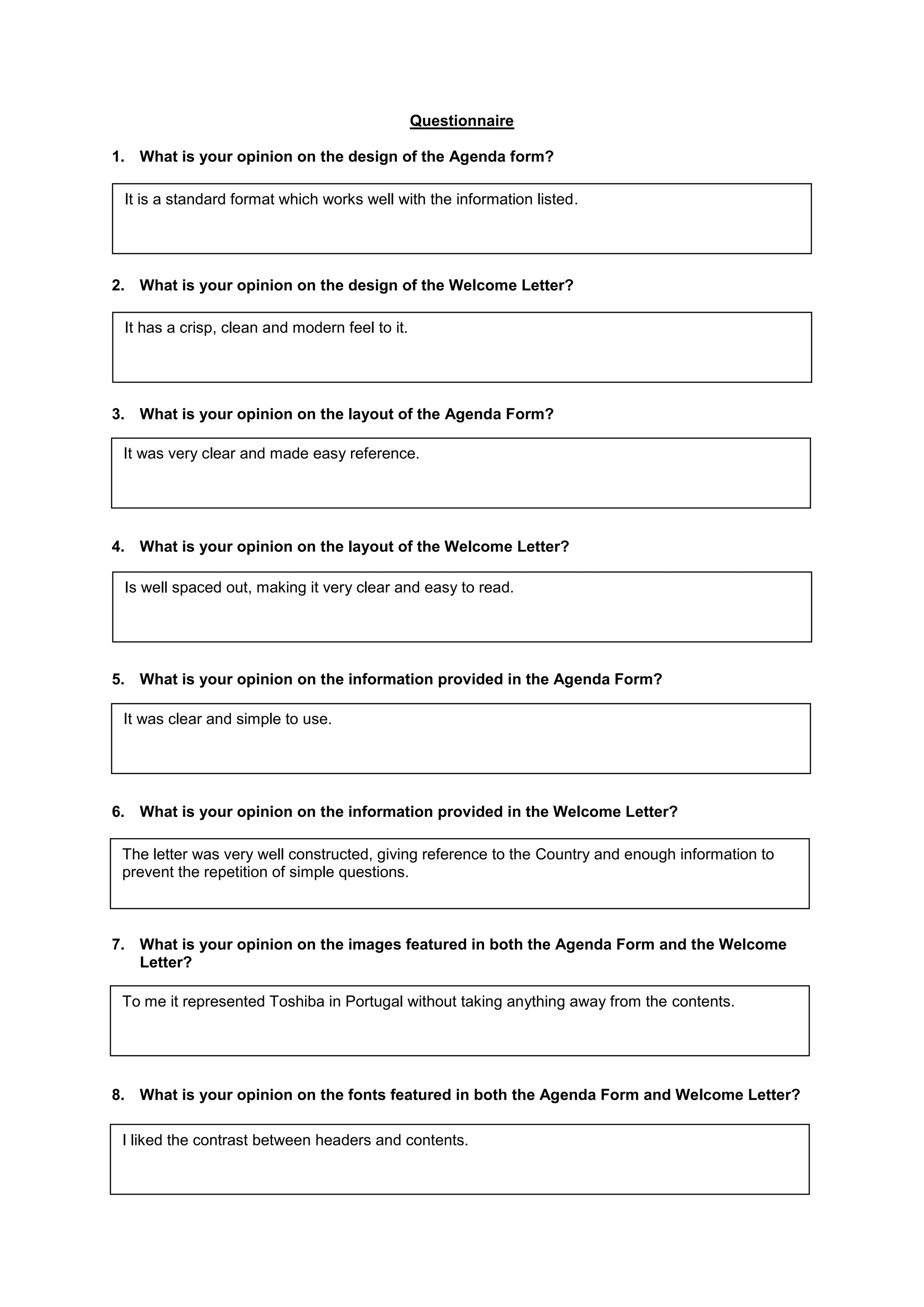 Questionnaire

1. What is your opinion on the design of the Agenda form?

It is a standard format which works well with the information listed.

2. What is your opinion on the design of the Welcome Letter?

It has a crisp, clean and modern feel to it.

3. What is your opinion on the layout of the Agenda Form?

It was very clear and made easy reference.

4. What is your opinion on the layout of the Welcome Letter?

Is well spaced out, making it very clear and easy to read.

5. What is your opinion on the information provided in the Agenda Form?

It was clear and simple to use.

6. What is your opinion on the information provided in the Welcome Letter?

The letter was very well constructed, giving reference to the Country and enough information to prevent the repetition of simple questions.

7. What is your opinion on the images featured in both the Agenda Form and the Welcome Letter?

To me it represented Toshiba in Portugal without taking anything away from the contents.

8. What is your opinion on the fonts featured in both the Agenda Form and Welcome Letter?

I liked the contrast between headers and contents.